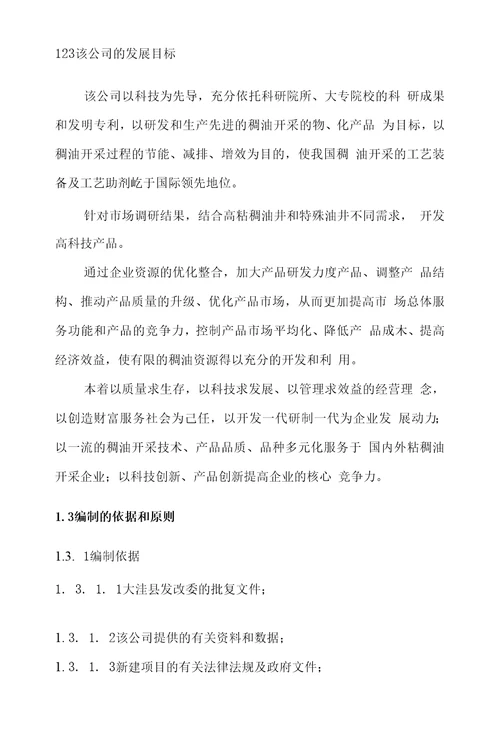 123该公司的发展目标

该公司以科技为先导，充分依托科研院所、大专院校的科 研成果和发明专利，以研发和生产先进的稠油开采的物、化产品 为目标，以稠油开采过程的节能、减排、增效为目的，使我国稠 油开采的工艺装备及工艺助剂屹于国际领先地位。

针对市场调研结果，结合高粘稠油井和特殊油井不同需求， 开发高科技产品。

通过企业资源的优化整合，加大产品研发力度产品、调整产 品结构、推动产品质量的升级、优化产品市场，从而更加提高市 场总体服务功能和产品的竞争力，控制产品市场平均化、降低产 品成本、提高经济效益，使有限的稠油资源得以充分的开发和利 用。

本着以质量求生存，以科技求发展、以管理求效益的经营理 念，以创造财富服务社会为己任，以开发一代研制一代为企业发 展动力；以一流的稠油开采技术、产品品质、品种多元化服务于 国内外粘稠油开采企业；以科技创新、产品创新提高企业的核心 竞争力。

1. 3编制的依据和原则

1.3. 1编制依据

1. 3. 1. 1大洼县发改委的批复文件；

1. 3. 1. 2该公司提供的有关资料和数据；

1. 3. 1. 3新建项目的有关法律法规及政府文件；